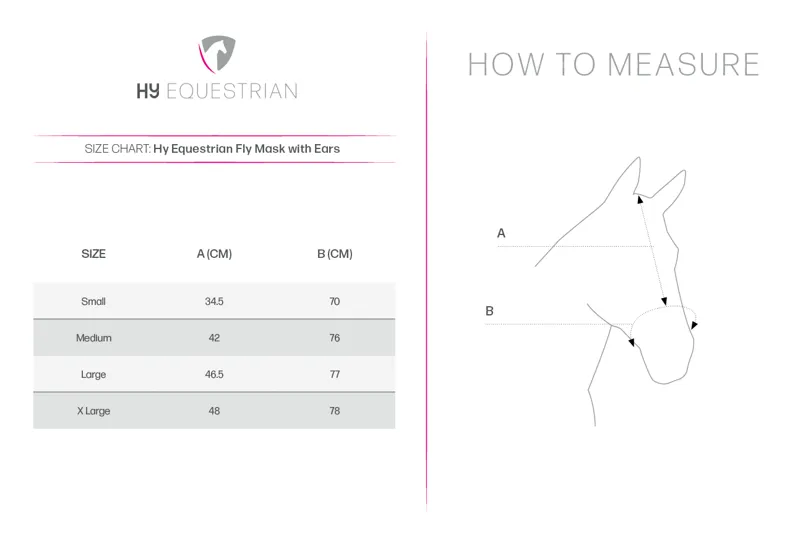 HY EQUESTRIAN

SIZE CHART: Hy Equestrian Fly Mask with Ears

| SIZE | A (CM) | B (CM) |
|---|---|---|
| Small | 34.5 | 70 |
| Medium | 42 | 76 |
| Large | 46.5 | 77 |
| X Large | 48 | 78 |

HOW TO MEASURE

A

B